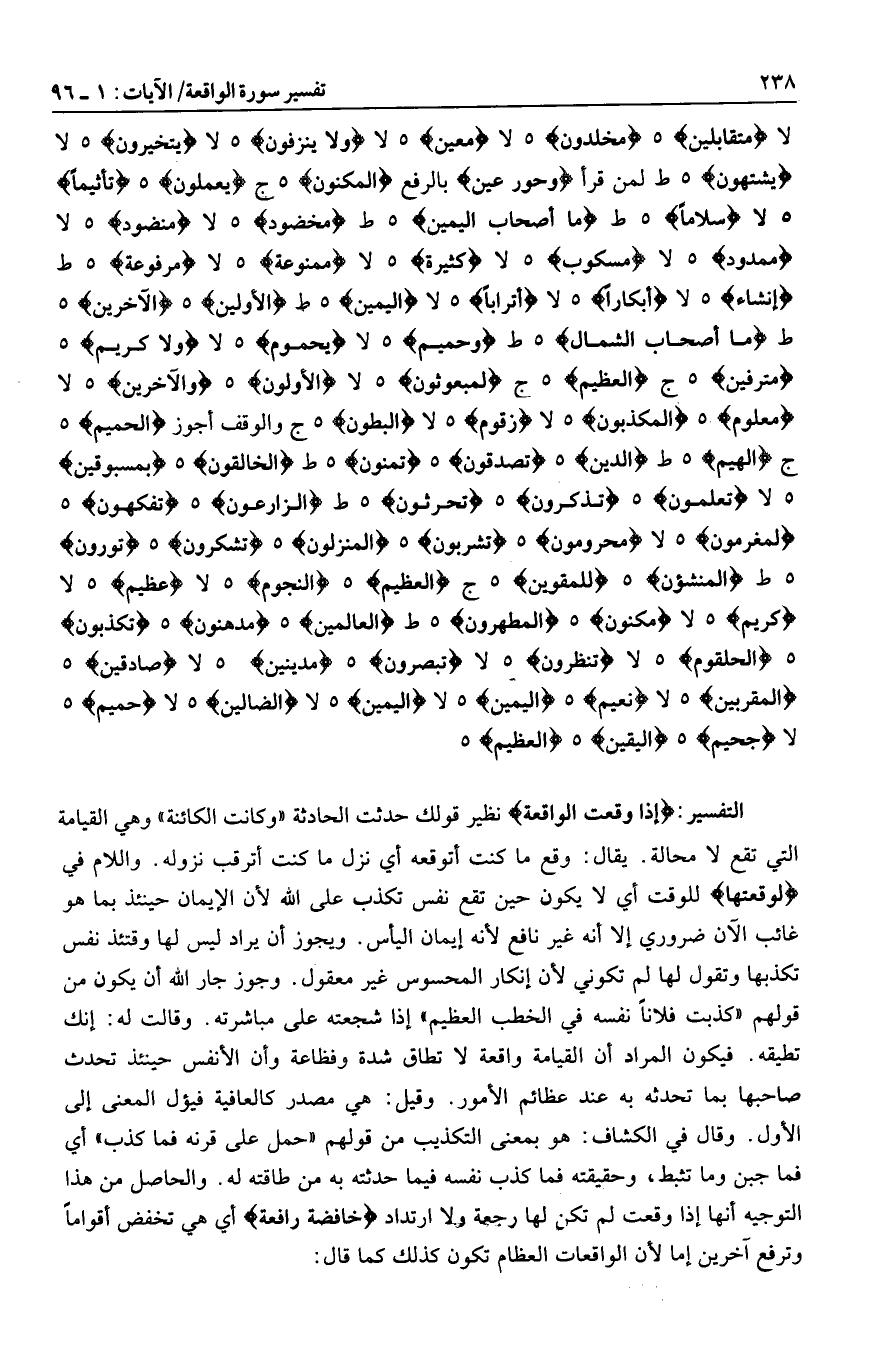 ٢٣٨ تفسير سورة الواقعة/ الآيات: ١ ـ ٩٦

لا ﴿متقابلين﴾ ٥ ﴿مخلدون﴾ ٥ لا ﴿معين﴾ ٥ لا ﴿ولا ينزفون﴾ ٥ لا ﴿يتخيرون﴾ ٥ لا ﴿يشتهون﴾ ٥ ط لمن قرأ ﴿وحور عين﴾ بالرفع ﴿المكنون﴾ ٥ ج ﴿يعملون﴾ ٥ ﴿تأثيماً﴾ ٥ لا ﴿سلاماً﴾ ٥ ط ﴿ما أصحاب اليمين﴾ ٥ ط ﴿مخضود﴾ ٥ لا ﴿منضود﴾ ٥ لا ﴿ممدود﴾ ٥ لا ﴿مسكوب﴾ ٥ لا ﴿كثيرة﴾ ٥ لا ﴿ممنوعة﴾ ٥ لا ﴿مرفوعة﴾ ٥ ط ﴿إنشاء﴾ ٥ لا ﴿أبكاراً﴾ ٥ لا ﴿أتراباً﴾ ٥ لا ﴿اليمين﴾ ٥ ط ﴿الأولين﴾ ٥ ﴿الآخرين﴾ ٥ ط ﴿ما أصحاب الشمال﴾ ٥ ط ﴿وحميم﴾ ٥ لا ﴿يحموم﴾ ٥ لا ﴿ولا كريم﴾ ٥ ﴿مترفين﴾ ٥ ج ﴿العظيم﴾ ٥ ج ﴿لمبعوثون﴾ ٥ لا ﴿الأولون﴾ ٥ ﴿والآخرين﴾ ٥ لا ﴿معلوم﴾ ٥ ﴿المكذبون﴾ ٥ لا ﴿زقوم﴾ ٥ لا ﴿البطون﴾ ٥ ج والوقف أجوز ﴿الحميم﴾ ٥ ج ﴿الهيم﴾ ٥ ط ﴿الدين﴾ ٥ ﴿تصدقون﴾ ٥ ﴿تمنون﴾ ٥ ط ﴿الخالقون﴾ ٥ ﴿بمسبوقين﴾ ٥ لا ﴿تعلمون﴾ ٥ ﴿تذكرون﴾ ٥ ﴿تحرثون﴾ ٥ ط ﴿الزارعون﴾ ٥ ﴿تفكهون﴾ ٥ ﴿لمغرمون﴾ ٥ لا ﴿محرومون﴾ ٥ ﴿تشربون﴾ ٥ ﴿المنزلون﴾ ٥ ﴿تشكرون﴾ ٥ ﴿تورون﴾ ٥ ط ﴿المنشؤن﴾ ٥ ﴿للمقوين﴾ ٥ ج ﴿العظيم﴾ ٥ ﴿النجوم﴾ ٥ لا ﴿عظيم﴾ ٥ لا ﴿كريم﴾ ٥ لا ﴿مكنون﴾ ٥ ﴿المطهرون﴾ ٥ ط ﴿العالمين﴾ ٥ ﴿مدهنون﴾ ٥ ﴿تكذبون﴾ ٥ ﴿الحلقوم﴾ ٥ لا ﴿تنظرون﴾ ٥ لا ﴿تبصرون﴾ ٥ ﴿مدينين﴾ ٥ لا ﴿صادقين﴾ ٥ ﴿المقربين﴾ ٥ لا ﴿نعيم﴾ ٥ ﴿اليمين﴾ ٥ لا ﴿اليمين﴾ ٥ لا ﴿الضالين﴾ ٥ لا ﴿حميم﴾ ٥ لا ﴿جحيم﴾ ٥ ﴿اليقين﴾ ٥ ﴿العظيم﴾ ٥

التفسير: ﴿إذا وقعت الواقعة﴾ نظير قولك حدثت الحادثة «وكانت الكائنة» وهي القيامة التي تقع لا محالة. يقال: وقع ما كنت أتوقعه أي نزل ما كنت أترقب نزوله. واللام في ﴿لوقعتها﴾ للوقت أي لا يكون حين تقع نفس تكذب على الله لأن الإيمان حينئذ بما هو غائب الآن ضروري إلا أنه غير نافع لأنه إيمان اليأس. ويجوز أن يراد ليس لها وقتئذ نفس تكذبها وتقول لها لم تكوني لأن إنكار المحسوس غير معقول. وجوز جار الله أن يكون من قولهم «كذبت فلاناً نفسه في الخطب العظيم» إذا شجعته على مباشرته. وقالت له: إنك تطيقه. فيكون المراد أن القيامة واقعة لا تطاق شدة وفظاعة وأن الأنفس حينئذ تحدث صاحبها بما تحدثه به عند عظائم الأمور. وقيل: هي مصدر كالعافية فيؤل المعنى إلى الأول. وقال في الكشاف: هو بمعنى التكذيب من قولهم «حمل على قرنه فما كذب» أي فما جبن وما تثبط، وحقيقته فما كذب نفسه فيما حدثته به من طاقته له. والحاصل من هذا التوجيه أنها إذا وقعت لم تكن لها رجعة ولا ارتداد ﴿خافضة رافعة﴾ أي هي تخفض أقواماً وترفع آخرين إما لأن الواقعات العظام تكون كذلك كما قال: